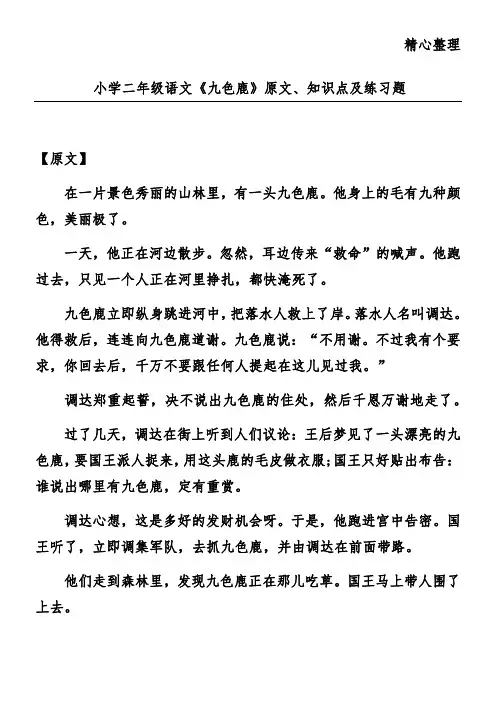 精心整理

小学二年级语文《九色鹿》原文、知识点及练习题

【原文】

在一片景色秀丽的山林里，有一头九色鹿。他身上的毛有九种颜色，美丽极了。

一天，他正在河边散步。忽然，耳边传来“救命”的喊声。他跑过去，只见一个人正在河里挣扎，都快淹死了。

九色鹿立即纵身跳进河中，把落水人救上了岸。落水人名叫调达。他得救后，连连向九色鹿道谢。九色鹿说：“不用谢。不过我有个要求，你回去后，千万不要跟任何人提起在这儿见过我。”

调达郑重起誓，决不说出九色鹿的住处，然后千恩万谢地走了。

过了几天，调达在街上听到人们议论：王后梦见了一头漂亮的九色鹿，要国王派人捉来，用这头鹿的毛皮做衣服；国王只好贴出布告：谁说出哪里有九色鹿，定有重赏。

调达心想，这是多好的发财机会呀。于是，他跑进宫中告密。国王听了，立即调集军队，去抓九色鹿，并由调达在前面带路。

他们走到森林里，发现九色鹿正在那儿吃草。国王马上带人围了上去。